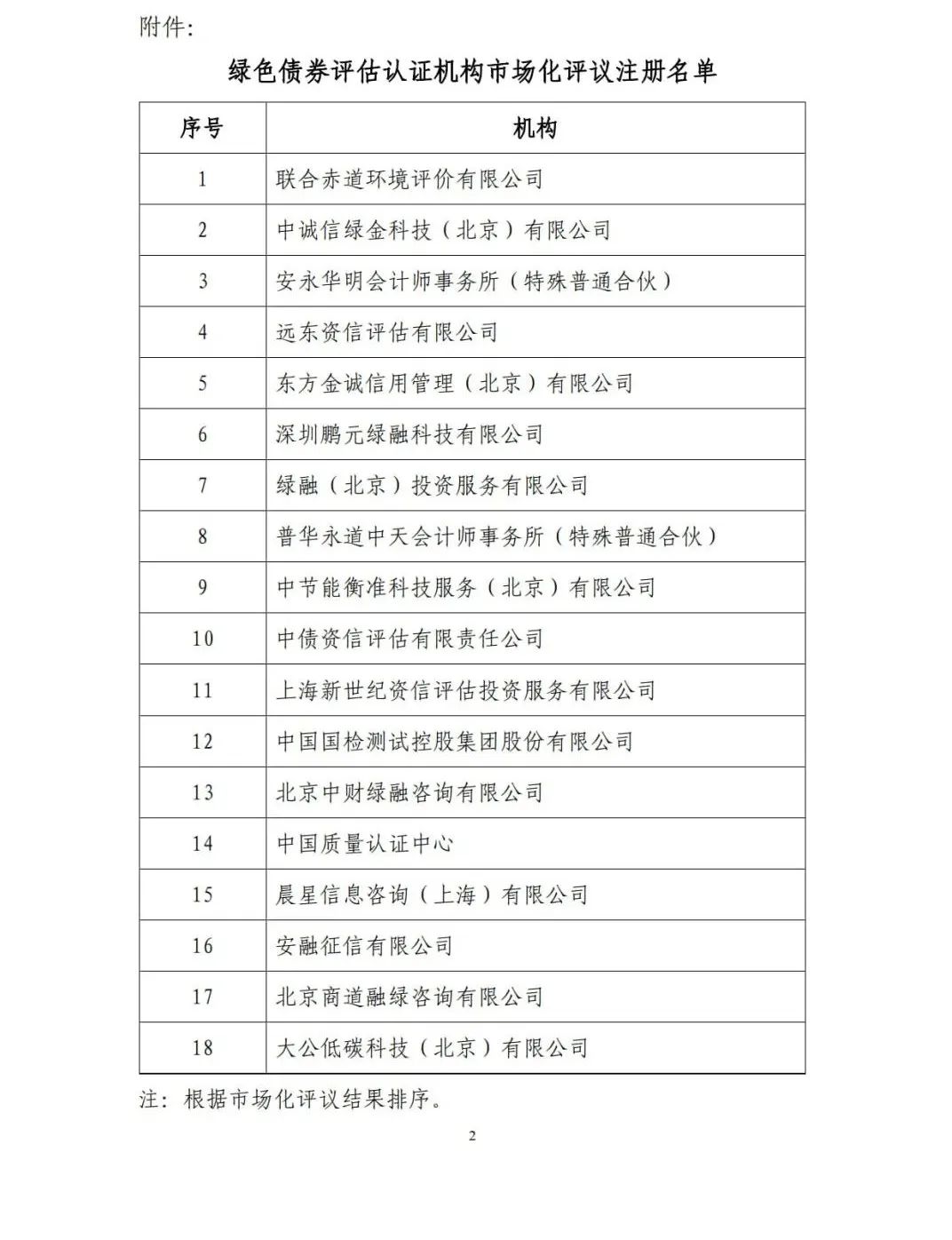 附件:

绿色债券评估认证机构市场化评议注册名单

| 序号 | 机构 |
|---|---|
| 1 | 联合赤道环境评价有限公司 |
| 2 | 中诚信绿金科技(北京)有限公司 |
| 3 | 安永华明会计师事务所(特殊普通合伙) |
| 4 | 远东资信评估有限公司 |
| 5 | 东方金诚信用管理(北京)有限公司 |
| 6 | 深圳鹏元绿融科技有限公司 |
| 7 | 绿融(北京)投资服务有限公司 |
| 8 | 普华永道中天会计师事务所(特殊普通合伙) |
| 9 | 中节能衡准科技服务(北京)有限公司 |
| 10 | 中债资信评估有限责任公司 |
| 11 | 上海新世纪资信评估投资服务有限公司 |
| 12 | 中国国检测试控股集团股份有限公司 |
| 13 | 北京中财绿融咨询有限公司 |
| 14 | 中国质量认证中心 |
| 15 | 晨星信息咨询(上海)有限公司 |
| 16 | 安融征信有限公司 |
| 17 | 北京商道融绿咨询有限公司 |
| 18 | 大公低碳科技(北京)有限公司 |

注:根据市场化评议结果排序。

2